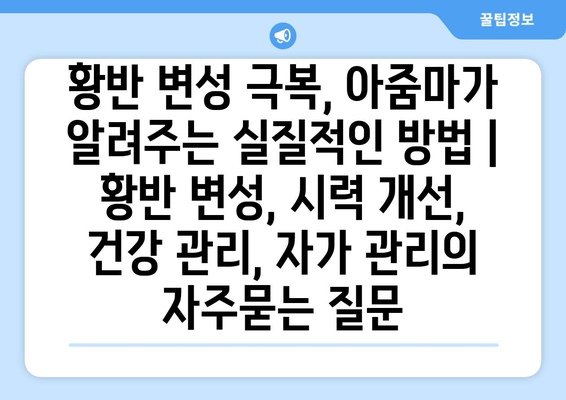 꿀팁정보

황반 변성 극복, 아줌마가 알려주는 실질적인 방법 | 황반 변성, 시력 개선, 건강 관리, 자가 관리의 자주묻는 질문